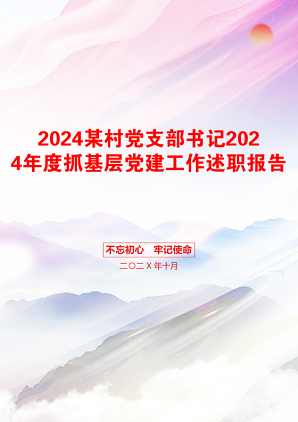 2024某村党支部书记2024年度抓基层党建工作述职报告

不忘初心　牢记使命

二〇二X年十月